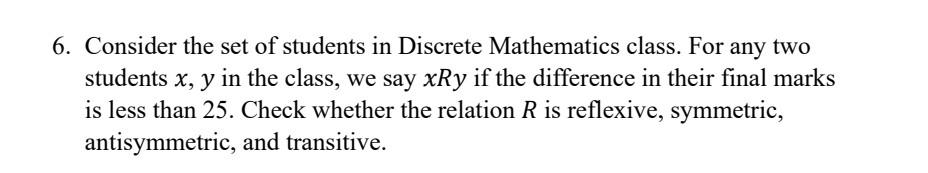 6. Consider the set of students in Discrete Mathematics class. For any two students $x$, $y$ in the class, we say $xRy$ if the difference in their final marks is less than 25. Check whether the relation $R$ is reflexive, symmetric, antisymmetric, and transitive.